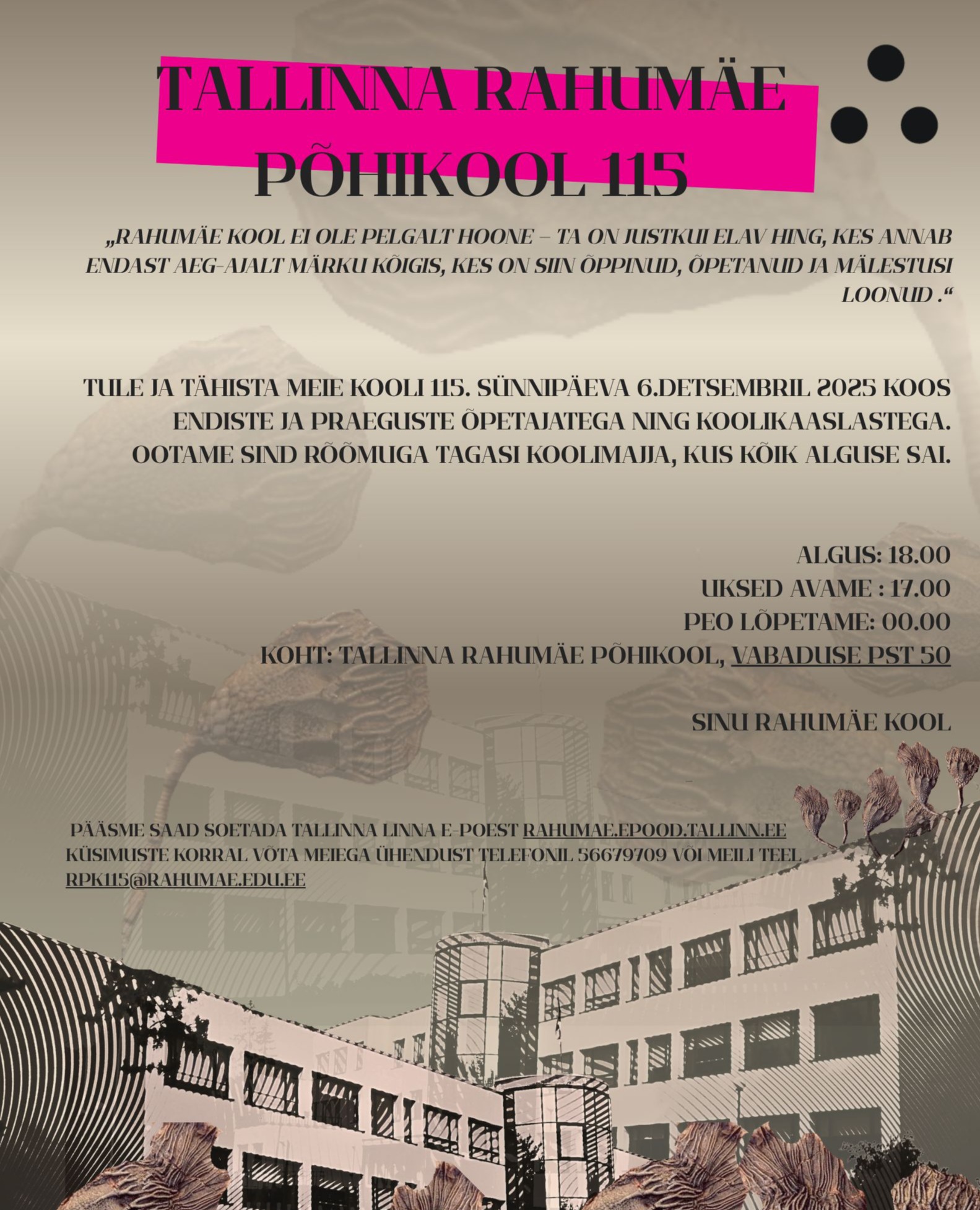 TALLINNA RAHUMÄE PÕHIKOOL 115

„RAHUMÄE KOOL EI OLE PELGALT HOONE – TA ON JUSTKUI ELAV HING, KES ANNAB ENDAST AEG-AJALT MÄRKU KÕIGIS, KES ON SIIN ÕPPINUD, ÕPETANUD JA MÄLESTUSI LOONUD .“

TULE JA TÄHISTA MEIE KOOLI 115. SÜNNIPÄEVA 6.DETSEMBRIL 2025 KOOS ENDISTE JA PRAEGUSTE ÕPETAJATEGA NING KOOLIKAASLASTEGA. OOTAME SIND RÕÕMUGA TAGASI KOOLIMAJJA, KUS KÕIK ALGUSE SAI.

ALGUS: 18.00
UKSED AVAME : 17.00
PEO LÕPETAME: 00.00
KOHT: TALLINNA RAHUMÄE PÕHIKOOL, VABADUSE PST 50

SINU RAHUMÄE KOOL

PÄÄSME SAAD SOETADA TALLINNA LINNA E-POEST RAHUMAE.EPOOD.TALLINN.EE
KÜSIMUSTE KORRAL VÕTA MEIEGA ÜHENDUST TELEFONIL 56679709 VÕI MEILI TEEL
RPK115@RAHUMAE.EDU.EE